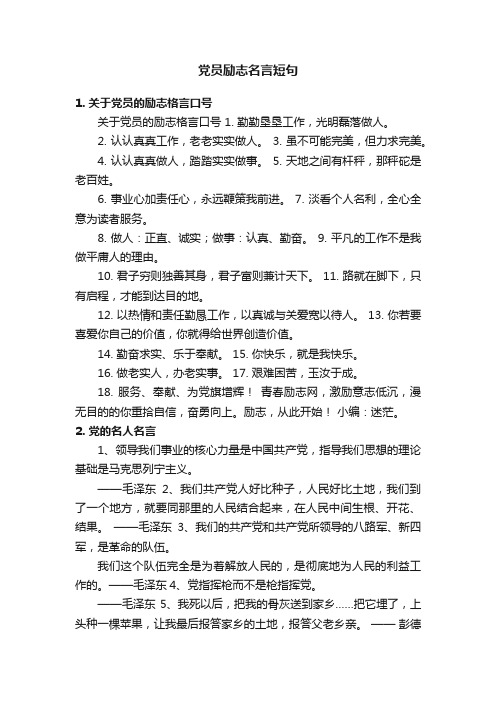 党员励志名言短句

1. 关于党员的励志格言口号

关于党员的励志格言口号 1. 勤勤垦垦工作，光明磊落做人。

2. 认认真真工作，老老实实做人。 3. 虽不可能完美，但力求完美。

4. 认认真真做人，踏踏实实做事。 5. 天地之间有杆秤，那秤砣是老百姓。

6. 事业心加责任心，永远鞭策我前进。 7. 淡看个人名利，全心全意为读者服务。

8. 做人：正直、诚实；做事：认真、勤奋。 9. 平凡的工作不是我做平庸人的理由。

10. 君子穷则独善其身，君子富则兼计天下。 11. 路就在脚下，只有启程，才能到达目的地。

12. 以热情和责任勤恳工作，以真诚与关爱宽以待人。 13. 你若要喜爱你自己的价值，你就得给世界创造价值。

14. 勤奋求实、乐于奉献。 15. 你快乐，就是我快乐。

16. 做老实人，办老实事。 17. 艰难困苦，玉汝于成。

18. 服务、奉献、为党旗增辉！ 青春励志网，激励意志低沉，漫无目的的你重拾自信，奋勇向上。励志，从此开始！ 小编：迷茫。

2. 党的名人名言

1、领导我们事业的核心力量是中国共产党，指导我们思想的理论基础是马克思列宁主义。

——毛泽东 2、我们共产党人好比种子，人民好比土地，我们到了一个地方，就要同那里的人民结合起来，在人民中间生根、开花、结果。 ——毛泽东 3、我们的共产党和共产党所领导的八路军、新四军，是革命的队伍。

我们这个队伍完全是为着解放人民的，是彻底地为人民的利益工作的。——毛泽东 4、党指挥枪而不是枪指挥党。

——毛泽东 5、我死以后，把我的骨灰送到家乡……把它埋了，上头种一棵苹果，让我最后报答家乡的土地，报答父老乡亲。 —— 彭德